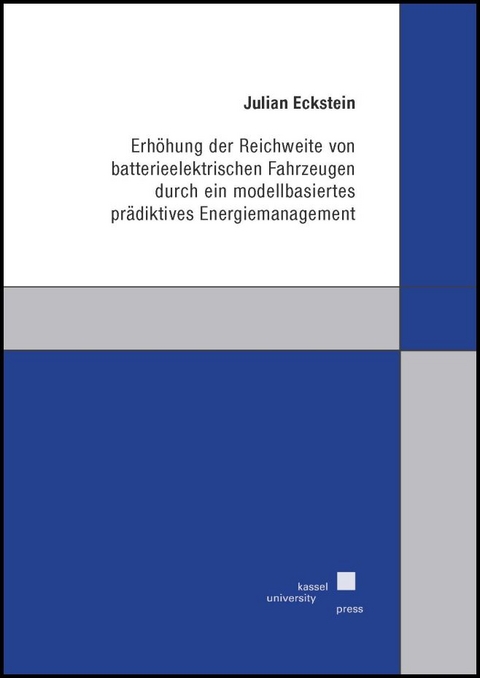 Julian Eckstein

Erhöhung der Reichweite von batterieelektrischen Fahrzeugen durch ein modellbasiertes prädiktives Energiemanagement

kassel
university
press